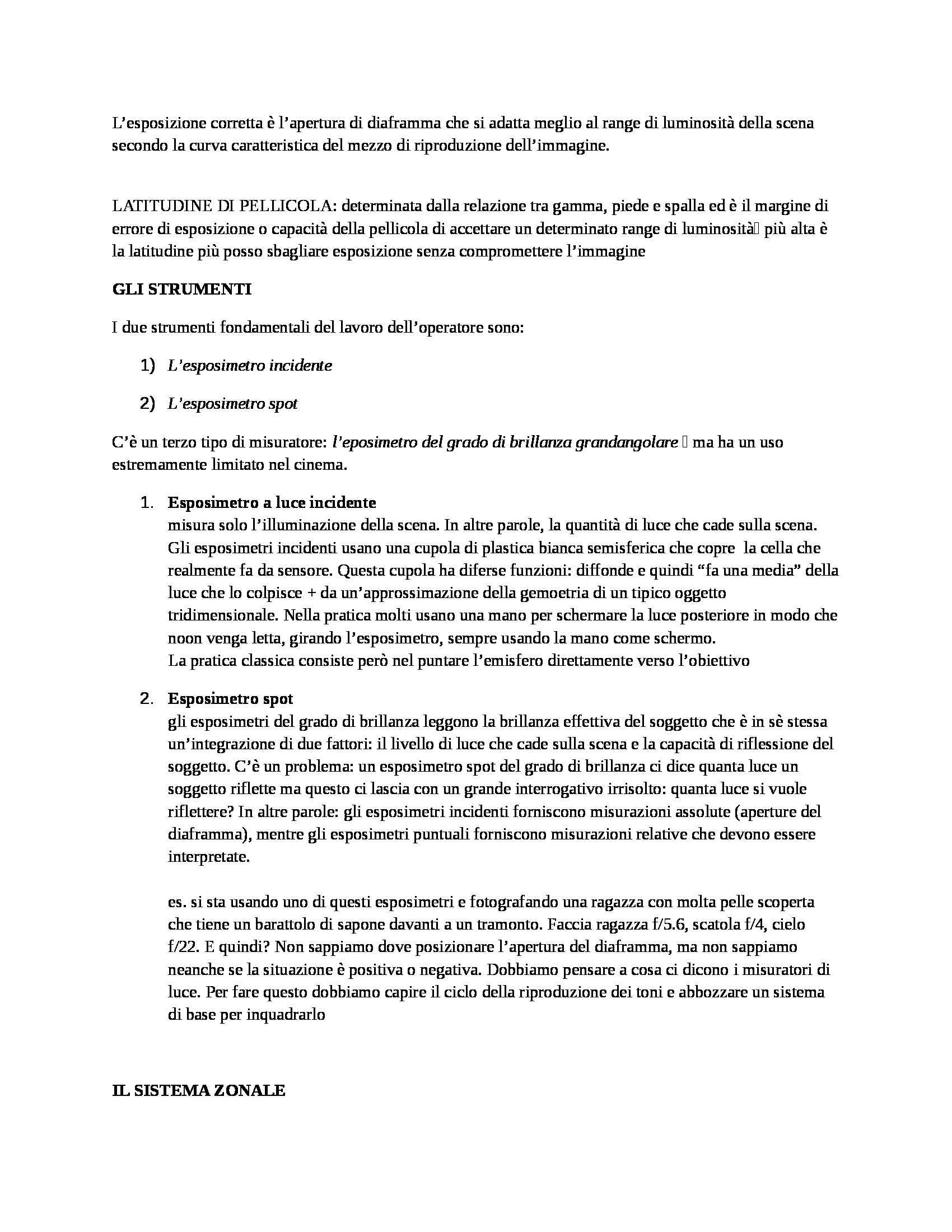 L'esposizione corretta è l'apertura di diaframma che si adatta meglio al range di luminosità della scena secondo la curva caratteristica del mezzo di riproduzione dell'immagine.

LATITUDINE DI PELLICOLA: determinata dalla relazione tra gamma, piede e spalla ed è il margine di errore di esposizione o capacità della pellicola di accettare un determinato range di luminosità più alta è la latitudine più posso sbagliare esposizione senza compromettere l'immagine

GLI STRUMENTI

I due strumenti fondamentali del lavoro dell'operatore sono:

1) L'esposimetro incidente

2) L'esposimetro spot

C'è un terzo tipo di misuratore: l'eposimetro del grado di brillanza grandangolare ma ha un uso estremamente limitato nel cinema.

1. Esposimetro a luce incidente
misura solo l'illuminazione della scena. In altre parole, la quantità di luce che cade sulla scena. Gli esposimetri incidenti usano una cupola di plastica bianca semisferica che copre la cella che realmente fa da sensore. Questa cupola ha diferse funzioni: diffonde e quindi "fa una media" della luce che lo colpisce + da un'approssimazione della gemoetria di un tipico oggetto tridimensionale. Nella pratica molti usano una mano per schermare la luce posteriore in modo che noon venga letta, girando l'esposimetro, sempre usando la mano come schermo.
La pratica classica consiste però nel puntare l'emisfero direttamente verso l'obiettivo

2. Esposimetro spot
gli esposimetri del grado di brillanza leggono la brillanza effettiva del soggetto che è in sè stessa un'integrazione di due fattori: il livello di luce che cade sulla scena e la capacità di riflessione del soggetto. C'è un problema: un esposimetro spot del grado di brillanza ci dice quanta luce un soggetto riflette ma questo ci lascia con un grande interrogativo irrisolto: quanta luce si vuole riflettere? In altre parole: gli esposimetri incidenti forniscono misurazioni assolute (aperture del diaframma), mentre gli esposimetri puntuali forniscono misurazioni relative che devono essere interpretate.

es. si sta usando uno di questi esposimetri e fotografando una ragazza con molta pelle scoperta che tiene un barattolo di sapone davanti a un tramonto. Faccia ragazza f/5.6, scatola f/4, cielo f/22. E quindi? Non sappiamo dove posizionare l'apertura del diaframma, ma non sappiamo neanche se la situazione è positiva o negativa. Dobbiamo pensare a cosa ci dicono i misuratori di luce. Per fare questo dobbiamo capire il ciclo della riproduzione dei toni e abbozzare un sistema di base per inquadrarlo

IL SISTEMA ZONALE